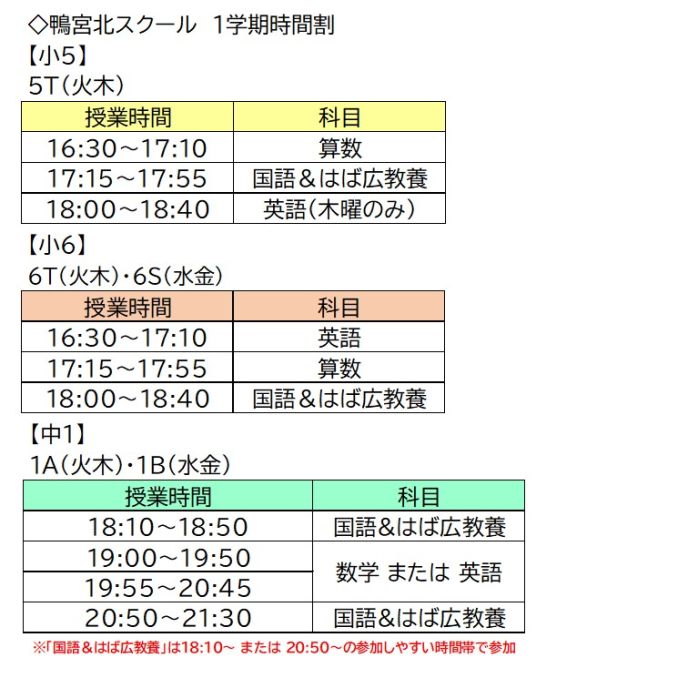 ◇鴨宮北スクール　1学期時間割
【小5】
5T(火木)

| 授業時間 | 科目 |
|---|---|
| 16:30～17:10 | 算数 |
| 17:15～17:55 | 国語＆はば広教養 |
| 18:00～18:40 | 英語(木曜のみ) |

【小6】
6T(火木)・6S(水金)

| 授業時間 | 科目 |
|---|---|
| 16:30～17:10 | 英語 |
| 17:15～17:55 | 算数 |
| 18:00～18:40 | 国語＆はば広教養 |

【中1】
1A(火木)・1B(水金)

| 授業時間 | 科目 |
|---|---|
| 18:10～18:50 | 国語&はば広教養 |
| 19:00～19:50 | 数学 または 英語 |
| 19:55～20:45 | 数学 または 英語 |
| 20:50～21:30 | 国語&はば広教養 |

※「国語＆はば広教養」は18:10～ または 20:50～の参加しやすい時間帯で参加